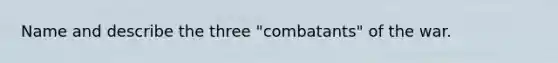 Name and describe the three "combatants" of the war.